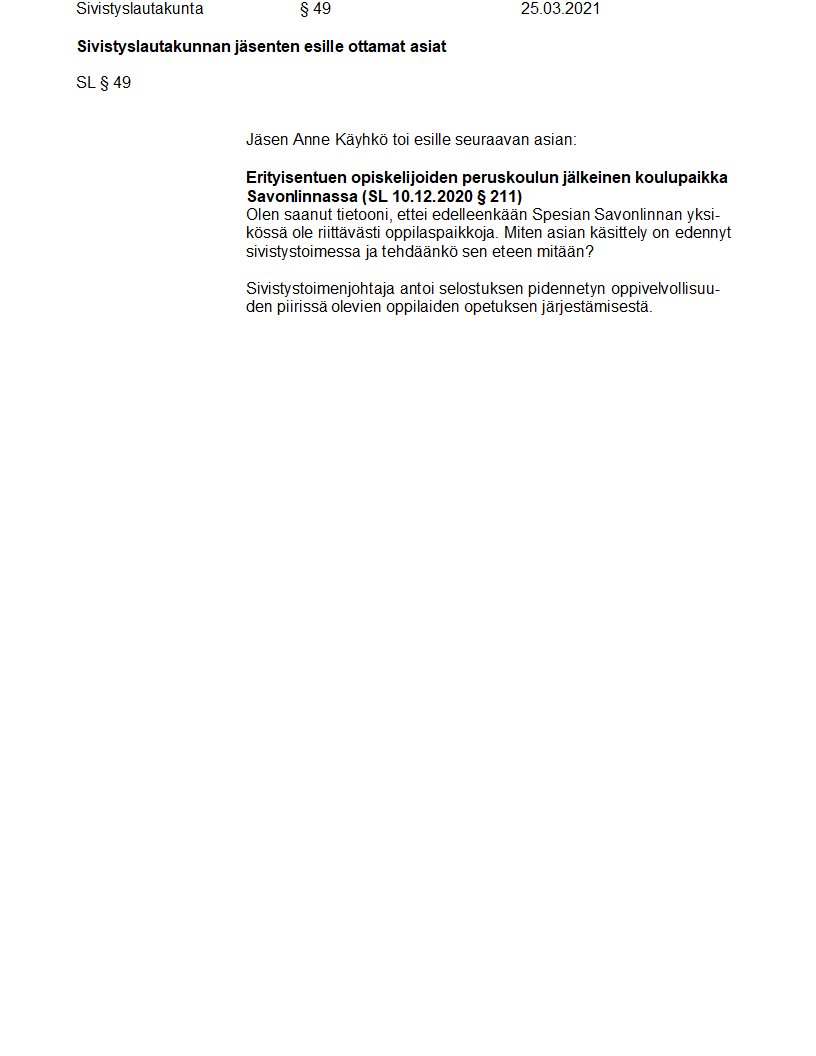 Sivistyslautakunta § 49 25.03.2021

**Sivistyslautakunnan jäsenten esille ottamat asiat**

SL § 49

Jäsen Anne Käyhkö toi esille seuraavan asian:

**Erityisentuen opiskelijoiden peruskoulun jälkeinen koulupaikka Savonlinnassa (SL 10.12.2020 § 211)**
Olen saanut tietooni, ettei edelleenkään Spesian Savonlinnan yksikössä ole riittävästi oppilaspaikkoja. Miten asian käsittely on edennyt sivistystoimessa ja tehdäänkö sen eteen mitään?

Sivistystoimenjohtaja antoi selostuksen pidennetyn oppivelvollisuuden piirissä olevien oppilaiden opetuksen järjestämisestä.